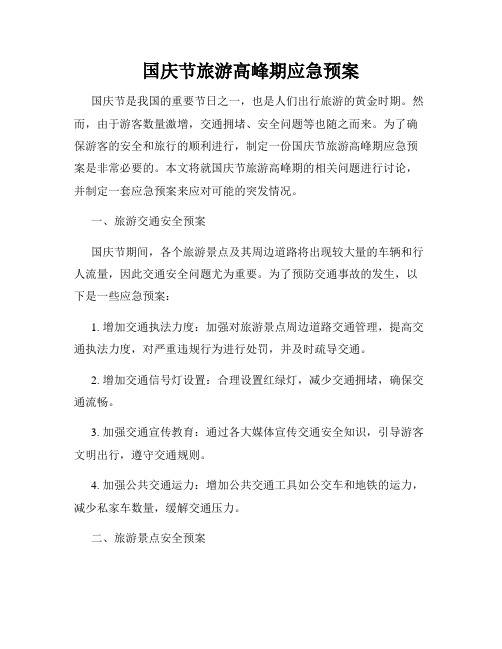 国庆节旅游高峰期应急预案

国庆节是我国的重要节日之一，也是人们出行旅游的黄金时期。然而，由于游客数量激增，交通拥堵、安全问题等也随之而来。为了确保游客的安全和旅行的顺利进行，制定一份国庆节旅游高峰期应急预案是非常必要的。本文将就国庆节旅游高峰期的相关问题进行讨论，并制定一套应急预案来应对可能的突发情况。

一、旅游交通安全预案

国庆节期间，各个旅游景点及其周边道路将出现较大量的车辆和行人流量，因此交通安全问题尤为重要。为了预防交通事故的发生，以下是一些应急预案：

1. 增加交通执法力度：加强对旅游景点周边道路交通管理，提高交通执法力度，对严重违规行为进行处罚，并及时疏导交通。

2. 增加交通信号灯设置：合理设置红绿灯，减少交通拥堵，确保交通流畅。

3. 加强交通宣传教育：通过各大媒体宣传交通安全知识，引导游客文明出行，遵守交通规则。

4. 加强公共交通运力：增加公共交通工具如公交车和地铁的运力，减少私家车数量，缓解交通压力。

二、旅游景点安全预案